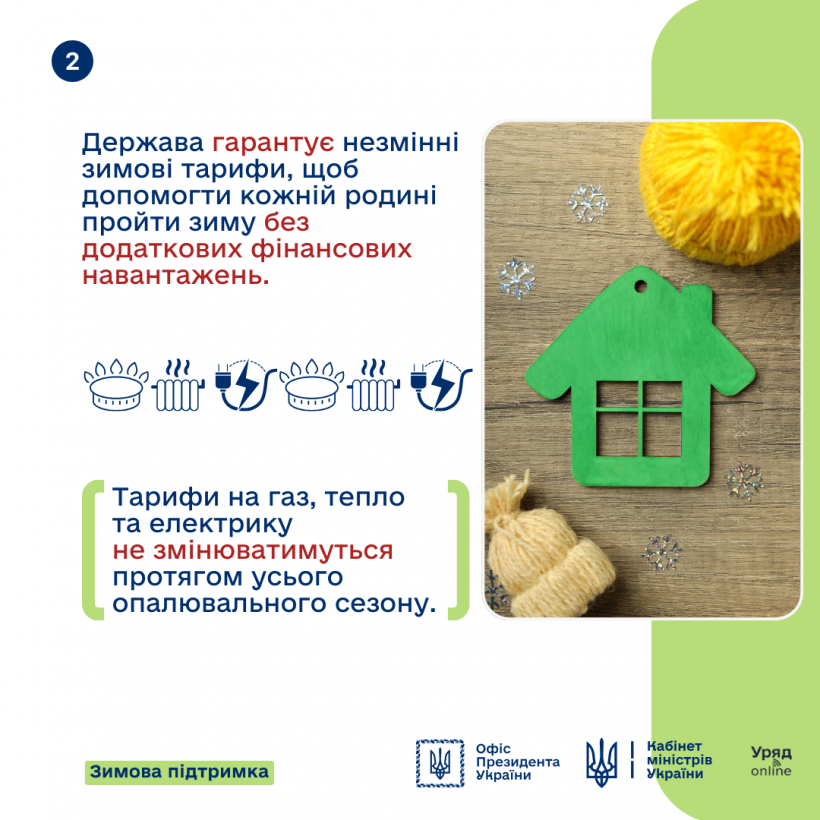 2

Держава гарантує незмінні зимові тарифи, щоб допомогти кожній родині пройти зиму без додаткових фінансових навантажень.

Тарифи на газ, тепло та електрику не змінюватимуться протягом усього опалювального сезону.

Зимова підтримка

Офіс
Президента
України

Кабінет
міністрів
України

Уряд
online